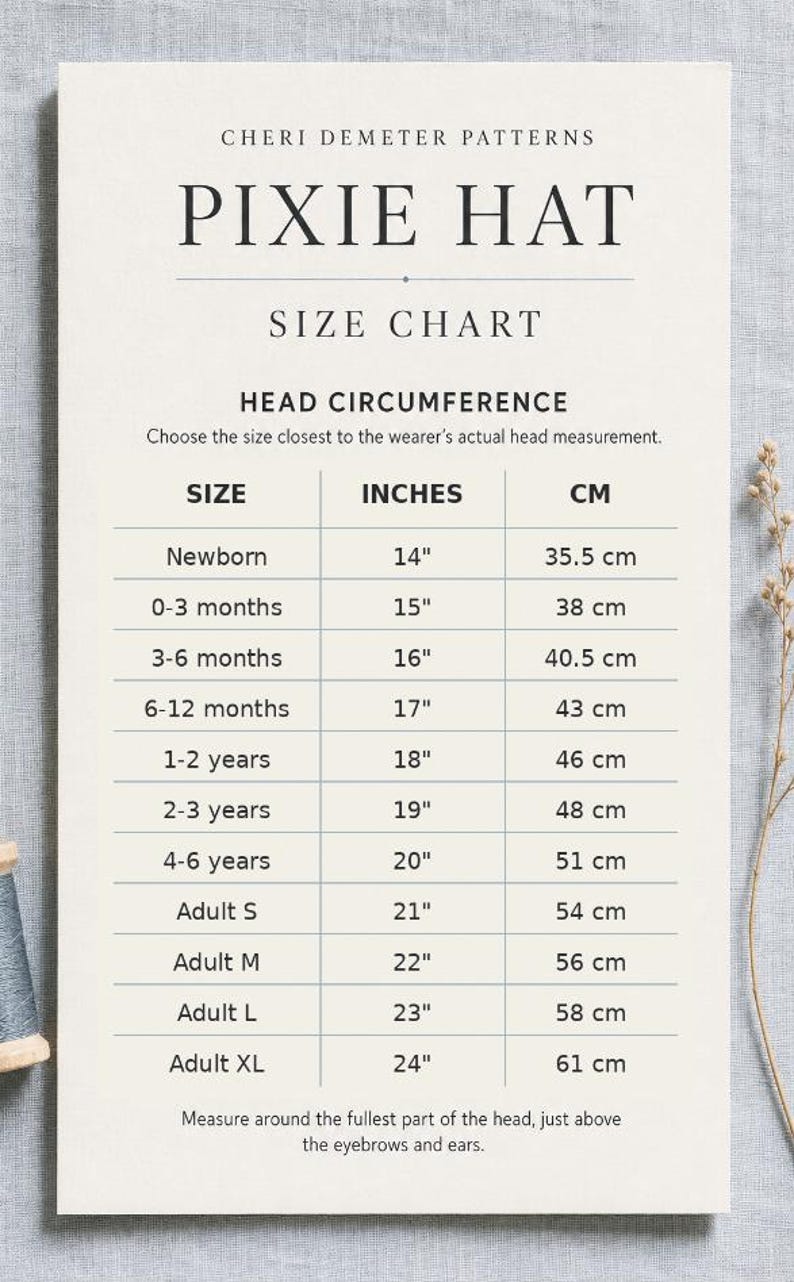 CHERI DEMETER PATTERNS

PIXIE HAT

SIZE CHART

HEAD CIRCUMFERENCE

Choose the size closest to the wearer's actual head measurement.

| SIZE | INCHES | CM |
|---|---|---|
| Newborn | 14" | 35.5 cm |
| 0-3 months | 15" | 38 cm |
| 3-6 months | 16" | 40.5 cm |
| 6-12 months | 17" | 43 cm |
| 1-2 years | 18" | 46 cm |
| 2-3 years | 19" | 48 cm |
| 4-6 years | 20" | 51 cm |
| Adult S | 21" | 54 cm |
| Adult M | 22" | 56 cm |
| Adult L | 23" | 58 cm |
| Adult XL | 24" | 61 cm |

Measure around the fullest part of the head, just above the eyebrows and ears.